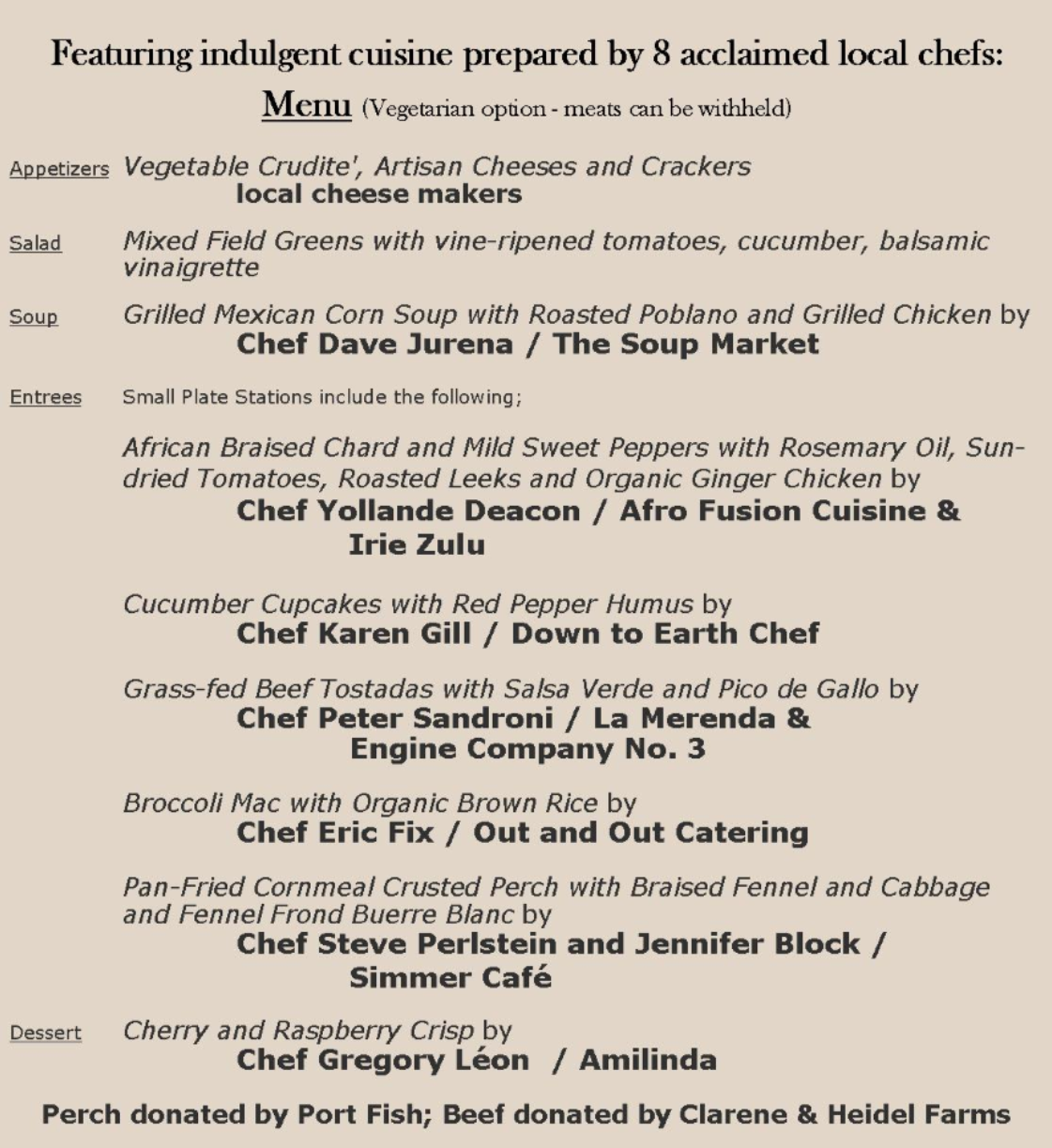 Featuring indulgent cuisine prepared by 8 acclaimed local chefs:

Menu (Vegetarian option - meats can be withheld)

Appetizers Vegetable Crudite', Artisan Cheeses and Crackers
local cheese makers

Salad Mixed Field Greens with vine-ripened tomatoes, cucumber, balsamic vinaigrette

Soup Grilled Mexican Corn Soup with Roasted Poblano and Grilled Chicken by
Chef Dave Jurena / The Soup Market

Entrees Small Plate Stations include the following;

African Braised Chard and Mild Sweet Peppers with Rosemary Oil, Sun-dried Tomatoes, Roasted Leeks and Organic Ginger Chicken by
Chef Yollande Deacon / Afro Fusion Cuisine & Irie Zulu

Cucumber Cupcakes with Red Pepper Humus by
Chef Karen Gill / Down to Earth Chef

Grass-fed Beef Tostadas with Salsa Verde and Pico de Gallo by
Chef Peter Sandroni / La Merenda & Engine Company No. 3

Broccoli Mac with Organic Brown Rice by
Chef Eric Fix / Out and Out Catering

Pan-Fried Cornmeal Crusted Perch with Braised Fennel and Cabbage and Fennel Frond Buerre Blanc by
Chef Steve Perlstein and Jennifer Block / Simmer Café

Dessert Cherry and Raspberry Crisp by
Chef Gregory Léon / Amilinda

Perch donated by Port Fish; Beef donated by Clarene & Heidel Farms